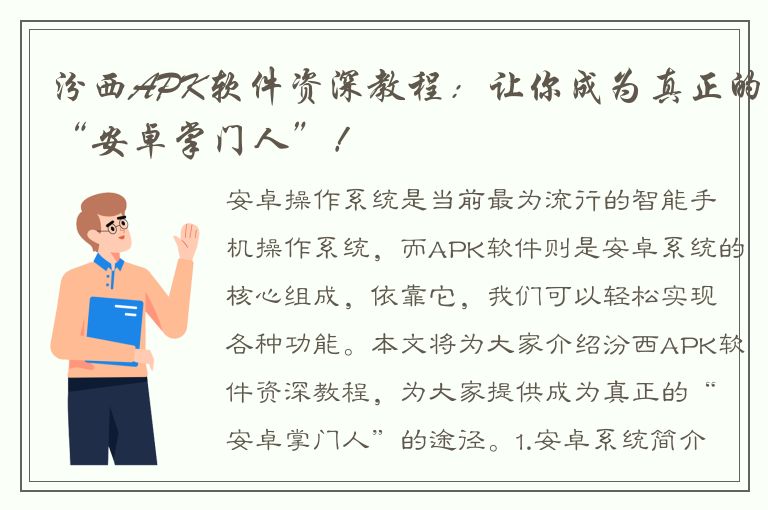 汾西APK软件资深教程：让你成为真正的“安卓掌门人”！

安卓操作系统是当前最为流行的智能手机操作系统，而APK软件则是安卓系统的核心组成，依靠它，我们可以轻松实现各种功能。本文将为大家介绍汾西APK软件资深教程，为大家提供成为真正的“安卓掌门人”的途径。1.安卓系统简介